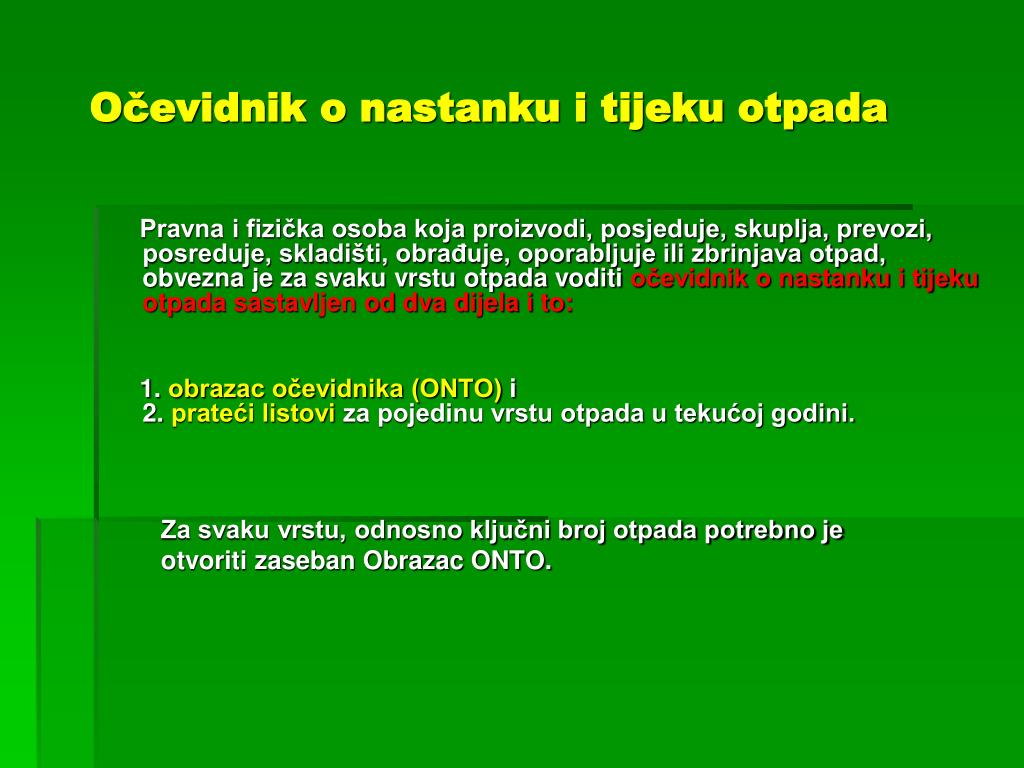 Očevidnik o nastanku i tijeku otpada

Pravna i fizička osoba koja proizvodi, posjeduje, skuplja, prevozi, posreduje, skladišti, obrađuje, oporabljuje ili zbrinjava otpad, obvezna je za svaku vrstu otpada voditi očevidnik o nastanku i tijeku otpada sastavljen od dva dijela i to:

1. obrazac očevidnika (ONTO) i
2. prateći listovi za pojedinu vrstu otpada u tekućoj godini.

Za svaku vrstu, odnosno ključni broj otpada potrebno je otvoriti zaseban Obrazac ONTO.